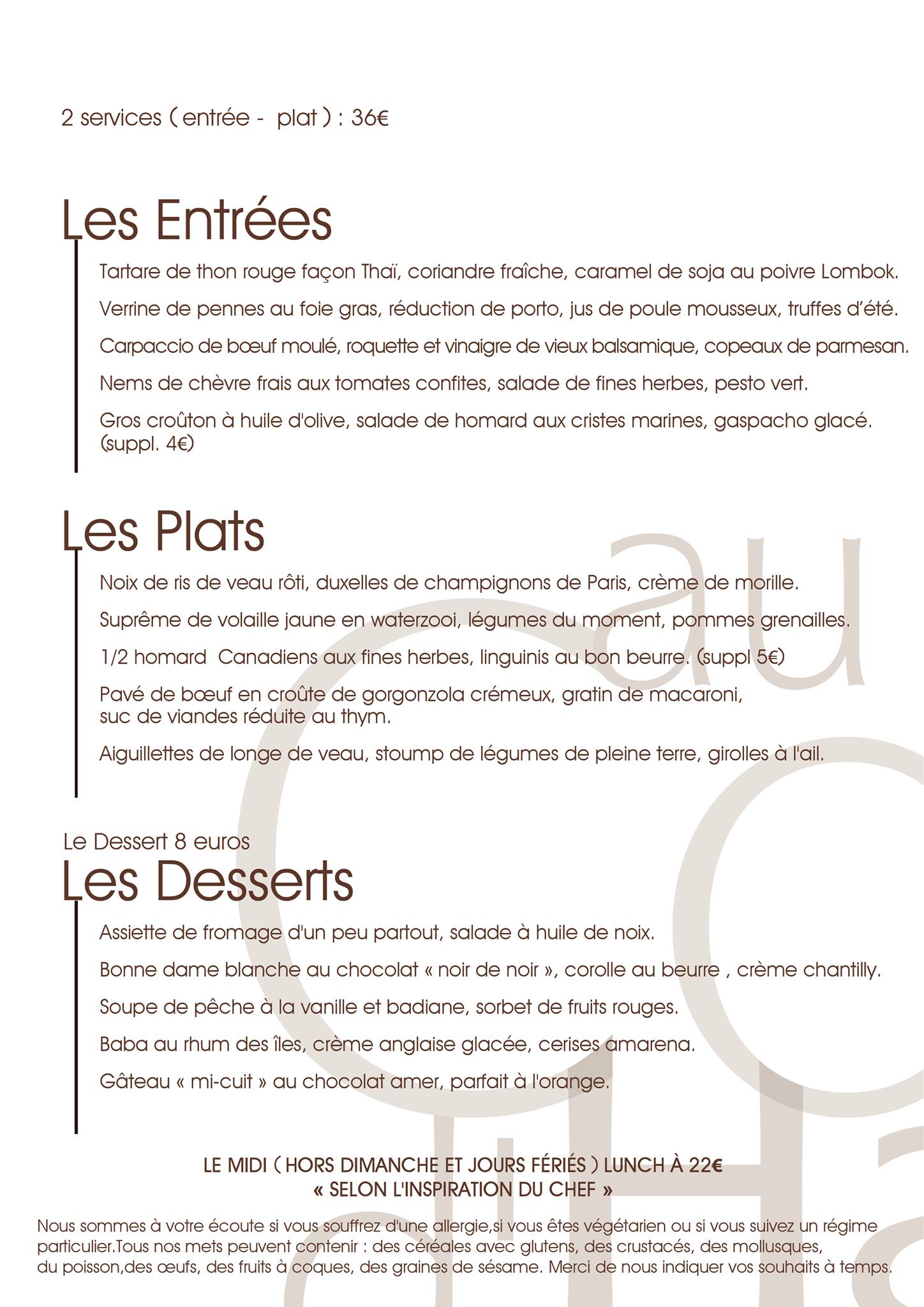 2 services ( entrée - plat ) : 36€

Les Entrées

Tartare de thon rouge façon Thaï, coriandre fraîche, caramel de soja au poivre Lombok.

Verrine de pennes au foie gras, réduction de porto, jus de poule mousseux, truffes d'été.

Carpaccio de bœuf moulé, roquette et vinaigre de vieux balsamique, copeaux de parmesan.

Nems de chèvre frais aux tomates confites, salade de fines herbes, pesto vert.

Gros croûton à huile d'olive, salade de homard aux cristes marines, gaspacho glacé. (suppl. 4€)

Les Plats

Noix de ris de veau rôti, duxelles de champignons de Paris, crème de morille.

Suprême de volaille jaune en waterzooi, légumes du moment, pommes grenailles.

1/2 homard Canadiens aux fines herbes, linguinis au bon beurre. (suppl 5€)

Pavé de bœuf en croûte de gorgonzola crémeux, gratin de macaroni, suc de viandes réduite au thym.

Aiguillettes de longe de veau, stoump de légumes de pleine terre, girolles à l'ail.

Le Dessert 8 euros

Les Desserts

Assiette de fromage d'un peu partout, salade à huile de noix.

Bonne dame blanche au chocolat « noir de noir », corolle au beurre , crème chantilly.

Soupe de pêche à la vanille et badiane, sorbet de fruits rouges.

Baba au rhum des îles, crème anglaise glacée, cerises amarena.

Gâteau « mi-cuit » au chocolat amer, parfait à l'orange.

LE MIDI ( HORS DIMANCHE ET JOURS FÉRIÉS ) LUNCH À 22€
« SELON L'INSPIRATION DU CHEF »

Nous sommes à votre écoute si vous souffrez d'une allergie,si vous êtes végétarien ou si vous suivez un régime particulier.Tous nos mets peuvent contenir : des céréales avec glutens, des crustacés, des mollusques, du poisson,des œufs, des fruits à coques, des graines de sésame. Merci de nous indiquer vos souhaits à temps.